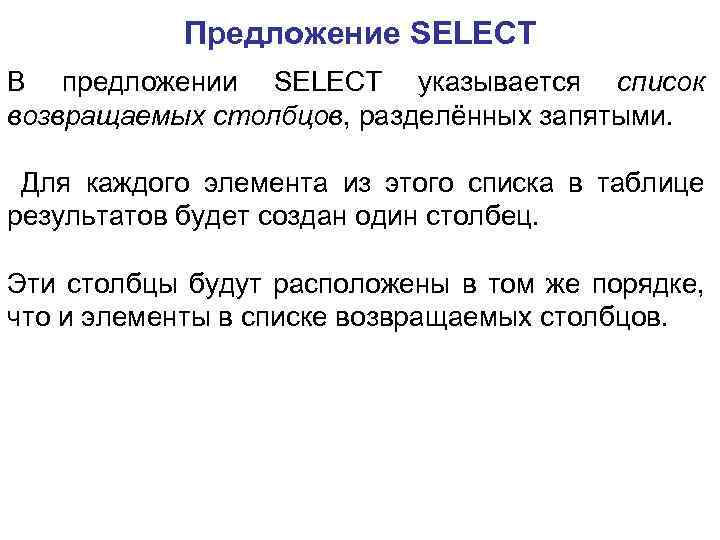 Предложение SELECT

В предложении SELECT указывается список возвращаемых столбцов, разделённых запятыми.

Для каждого элемента из этого списка в таблице результатов будет создан один столбец.

Эти столбцы будут расположены в том же порядке, что и элементы в списке возвращаемых столбцов.